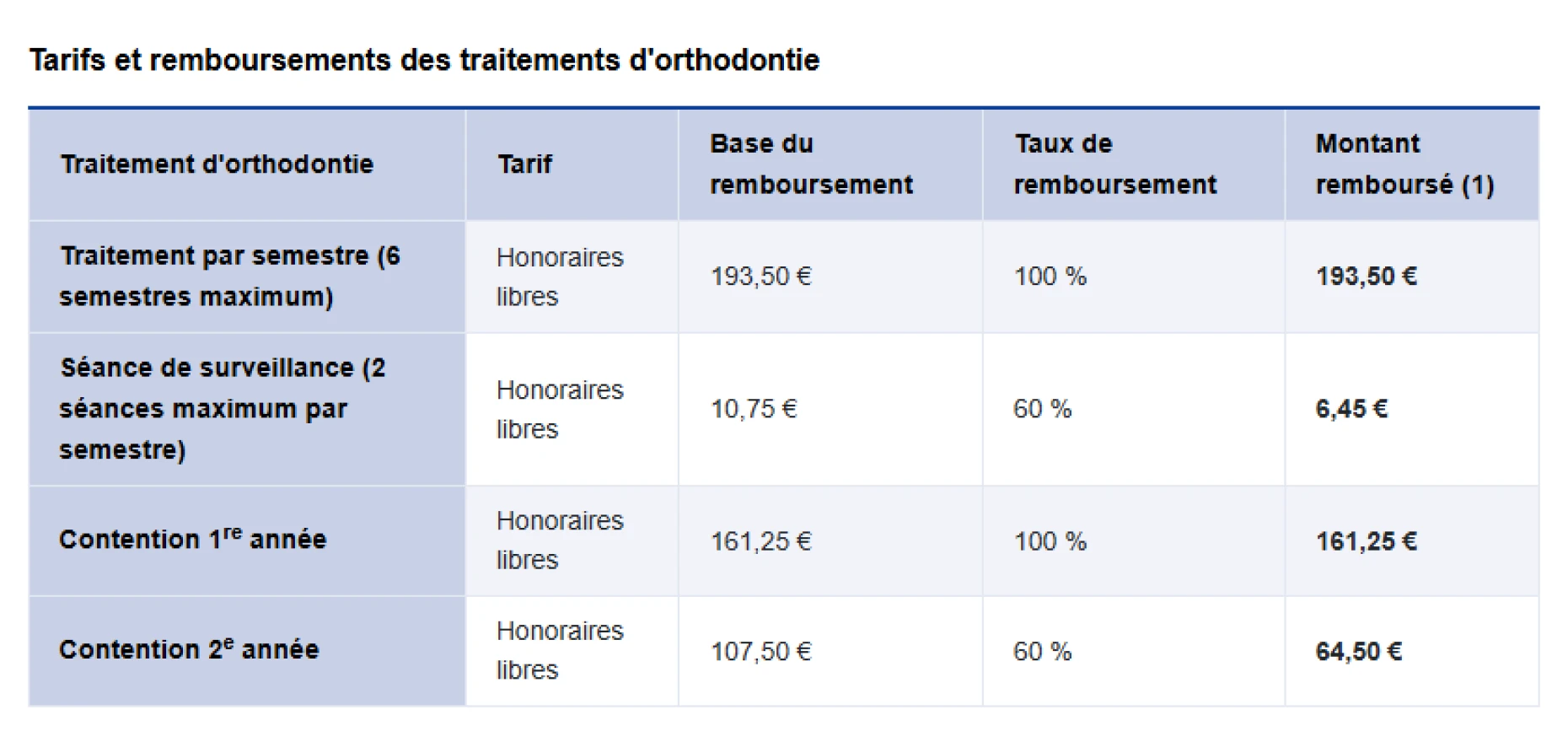 Tarifs et remboursements des traitements d'orthodontie

| Traitement d'orthodontie | Tarif | Base du remboursement | Taux de remboursement | Montant remboursé (1) |
|---|---|---|---|---|
| Traitement par semestre (6 semestres maximum) | Honoraires libres | 193,50 € | 100 % | 193,50 € |
| Séance de surveillance (2 séances maximum par semestre) | Honoraires libres | 10,75 € | 60 % | 6,45 € |
| Contention 1$^{re}$ année | Honoraires libres | 161,25 € | 100 % | 161,25 € |
| Contention 2$^{e}$ année | Honoraires libres | 107,50 € | 60 % | 64,50 € |